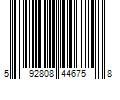 5 92808 44675 8